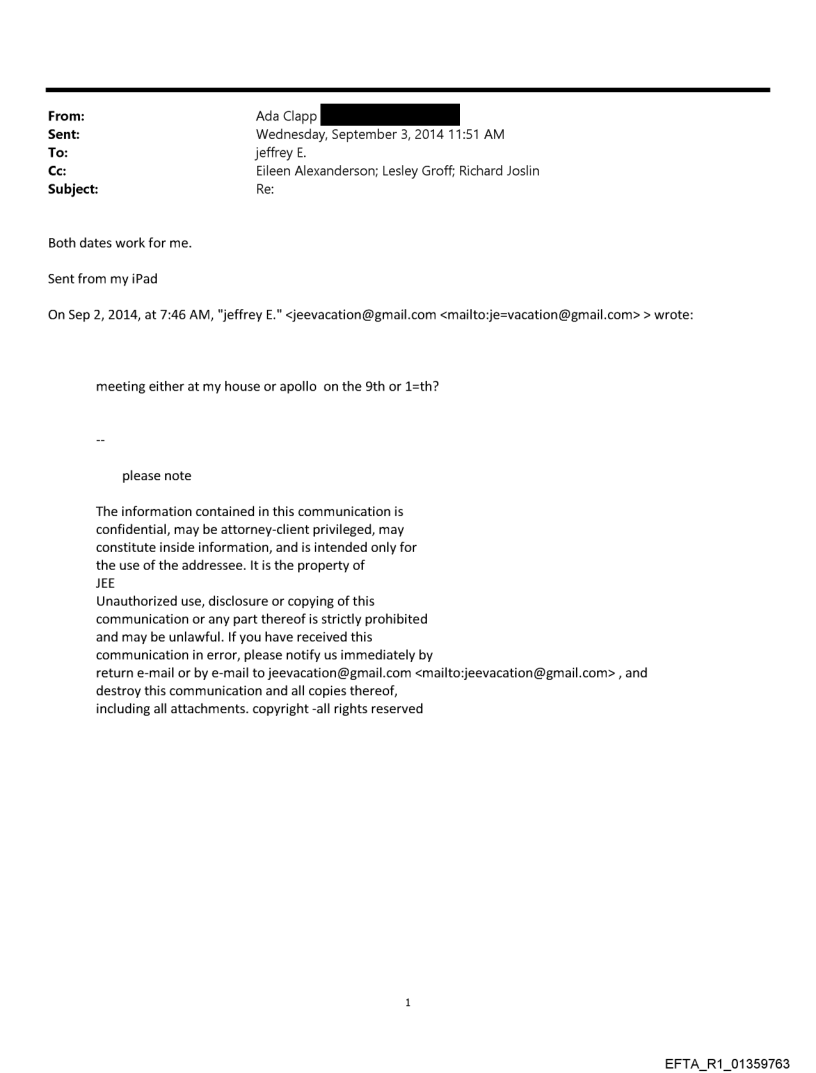 From: Ada Clapp
Sent: Wednesday, September 3, 2014 11:51 AM
To: jeffrey E.
Cc: Eileen Alexanderson; Lesley Groff; Richard Joslin
Subject: Re:

Both dates work for me.

Sent from my iPad

On Sep 2, 2014, at 7:46 AM, "jeffrey E." <jeevacation@gmail.com <mailto:je=vacation@gmail.com> > wrote:

meeting either at my house or apollo on the 9th or 1=th?

--

please note

The information contained in this communication is confidential, may be attorney-client privileged, may constitute inside information, and is intended only for the use of the addressee. It is the property of JEE
Unauthorized use, disclosure or copying of this communication or any part thereof is strictly prohibited and may be unlawful. If you have received this communication in error, please notify us immediately by return e-mail or by e-mail to jeevacation@gmail.com <mailto:jeevacation@gmail.com> , and destroy this communication and all copies thereof, including all attachments. copyright -all rights reserved

1

EFTA_R1_01359763